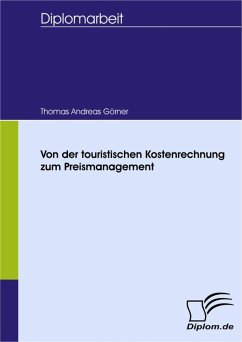 Diplomarbeit

Thomas Andreas Görner

Von der touristischen Kostenrechnung zum Preismanagement

Diplom.de